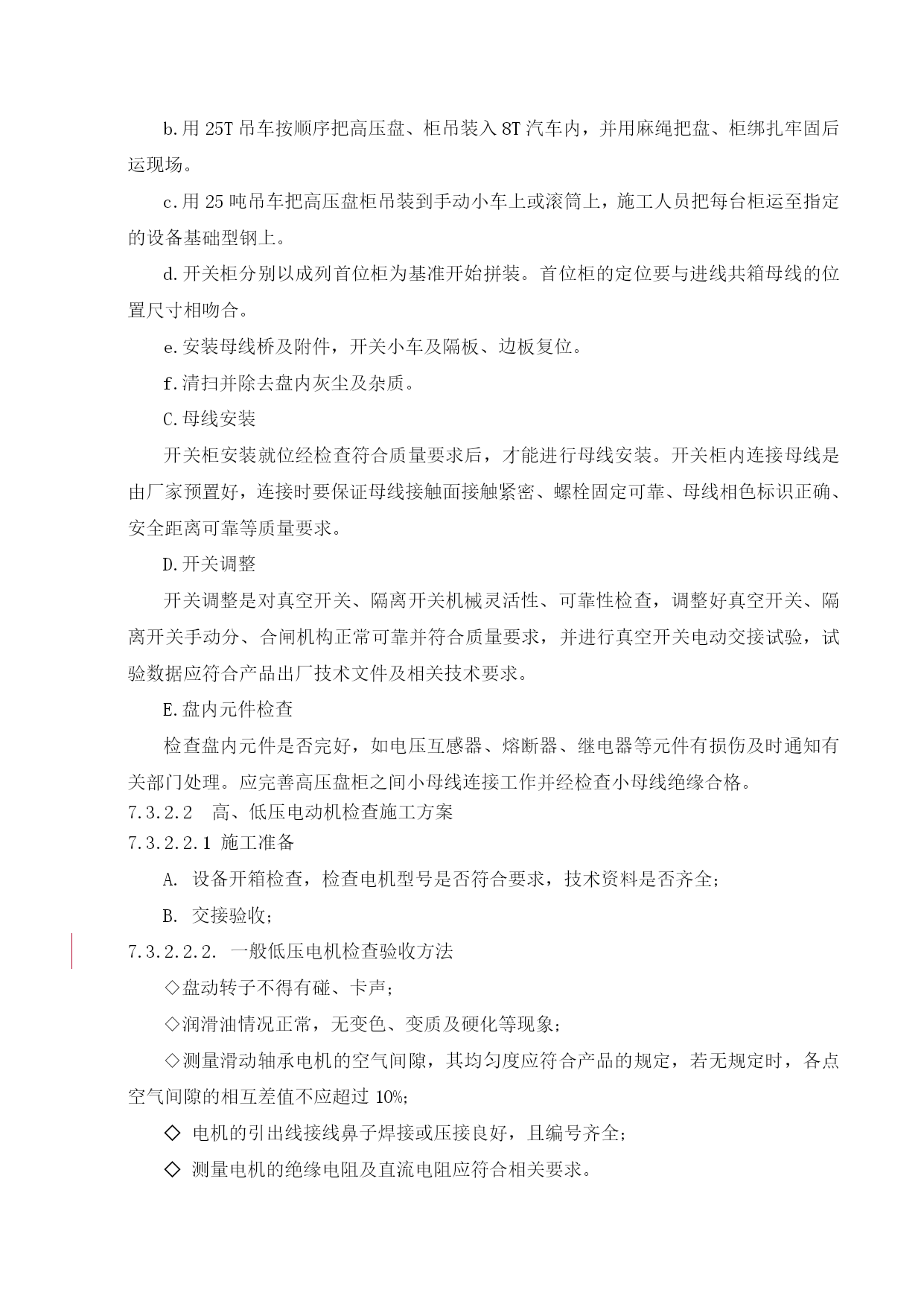 b.用 25T 吊车按顺序把高压盘、柜吊装入 8T 汽车内，并用麻绳把盘、柜绑扎牢固后运现场。

c.用 25 吨吊车把高压盘柜吊装到手动小车上或滚筒上，施工人员把每台柜运至指定的设备基础型钢上。

d.开关柜分别以成列首位柜为基准开始拼装。首位柜的定位要与进线共箱母线的位置尺寸相吻合。

e.安装母线桥及附件，开关小车及隔板、边板复位。

f.清扫并除去盘内灰尘及杂质。

C.母线安装

开关柜安装就位经检查符合质量要求后，才能进行母线安装。开关柜内连接母线是由厂家预置好，连接时要保证母线接触面接触紧密、螺栓固定可靠、母线相色标识正确、安全距离可靠等质量要求。

D.开关调整

开关调整是对真空开关、隔离开关机械灵活性、可靠性检查，调整好真空开关、隔离开关手动分、合闸机构正常可靠并符合质量要求，并进行真空开关电动交接试验，试验数据应符合产品出厂技术文件及相关技术要求。

E.盘内元件检查

检查盘内元件是否完好，如电压互感器、熔断器、继电器等元件有损伤及时通知有关部门处理。应完善高压盘柜之间小母线连接工作并经检查小母线绝缘合格。

7.3.2.2　高、低压电动机检查施工方案

7.3.2.2.1 施工准备

A. 设备开箱检查，检查电机型号是否符合要求，技术资料是否齐全；

B. 交接验收；

7.3.2.2.2. 一般低压电机检查验收方法

◇盘动转子不得有碰、卡声；

◇润滑油情况正常，无变色、变质及硬化等现象；

◇测量滑动轴承电机的空气间隙，其均匀度应符合产品的规定，若无规定时，各点空气间隙的相互差值不应超过 10%；

◇ 电机的引出线接线鼻子焊接或压接良好，且编号齐全；

◇ 测量电机的绝缘电阻及直流电阻应符合相关要求。